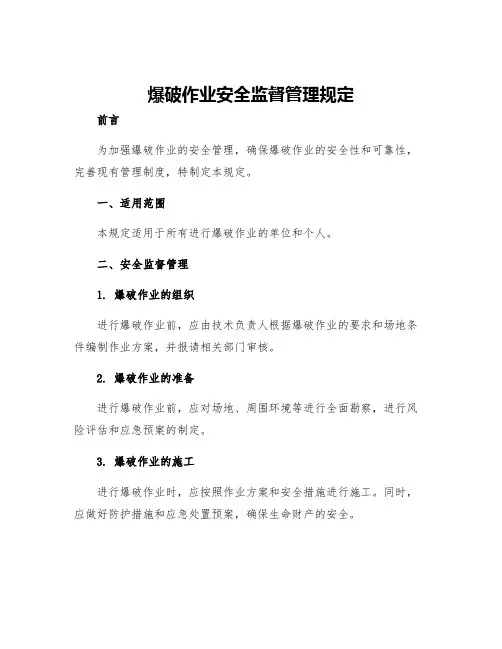 爆破作业安全监督管理规定

前言

为加强爆破作业的安全管理，确保爆破作业的安全性和可靠性，完善现有管理制度，特制定本规定。

一、适用范围

本规定适用于所有进行爆破作业的单位和个人。

二、安全监督管理

1. 爆破作业的组织

进行爆破作业前，应由技术负责人根据爆破作业的要求和场地条件编制作业方案，并报请相关部门审核。

2. 爆破作业的准备

进行爆破作业前，应对场地、周围环境等进行全面勘察，进行风险评估和应急预案的制定。

3. 爆破作业的施工

进行爆破作业时，应按照作业方案和安全措施进行施工。同时，应做好防护措施和应急处置预案，确保生命财产的安全。